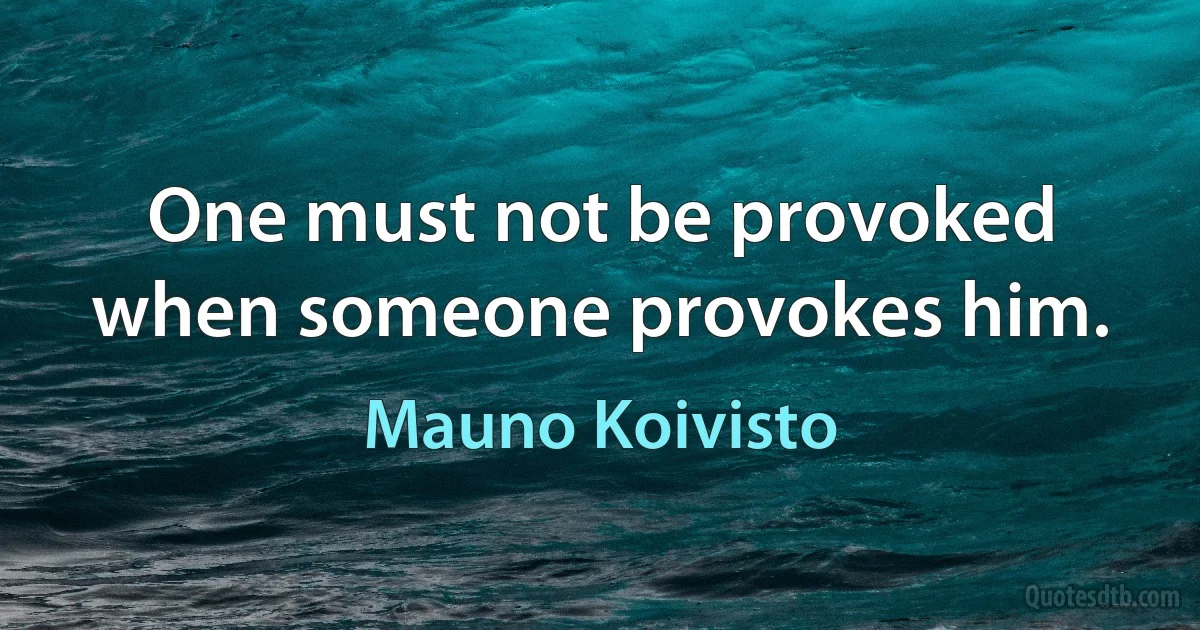 One must not be provoked when someone provokes him.

Mauno Koivisto

Quotesdtb.com